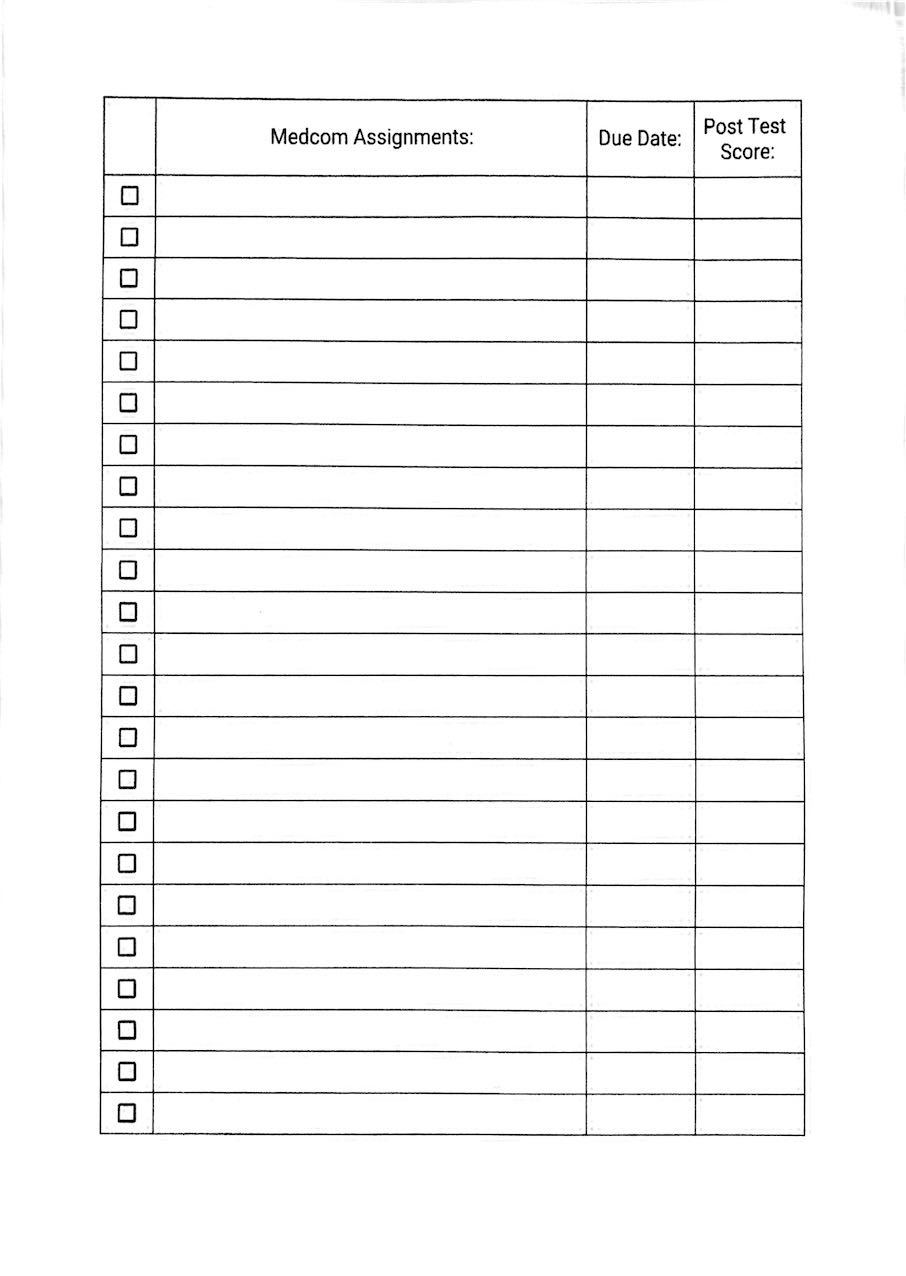 | | Medcom Assignments: | Due Date: | Post Test Score: |
|---|---|---|---|
| ☐ | | | |
| ☐ | | | |
| ☐ | | | |
| ☐ | | | |
| ☐ | | | |
| ☐ | | | |
| ☐ | | | |
| ☐ | | | |
| ☐ | | | |
| ☐ | | | |
| ☐ | | | |
| ☐ | | | |
| ☐ | | | |
| ☐ | | | |
| ☐ | | | |
| ☐ | | | |
| ☐ | | | |
| ☐ | | | |
| ☐ | | | |
| ☐ | | | |
| ☐ | | | |
| ☐ | | | |
| ☐ | | | |